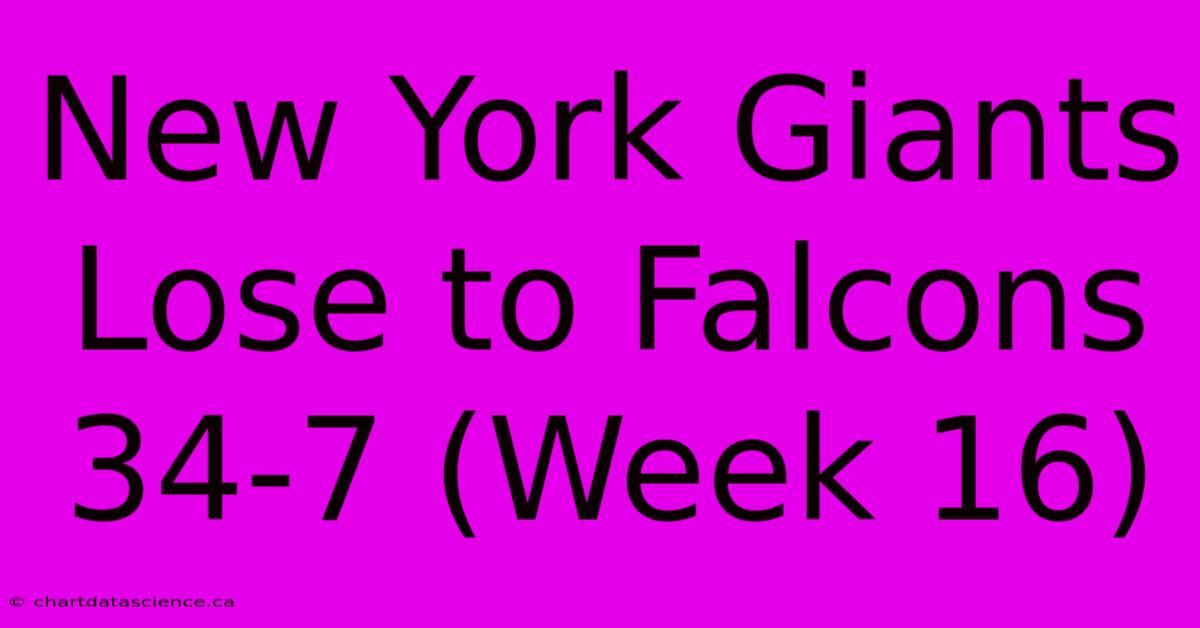 New York Giants Lose to Falcons 34-7 (Week 16)

© chartdatascience.ca